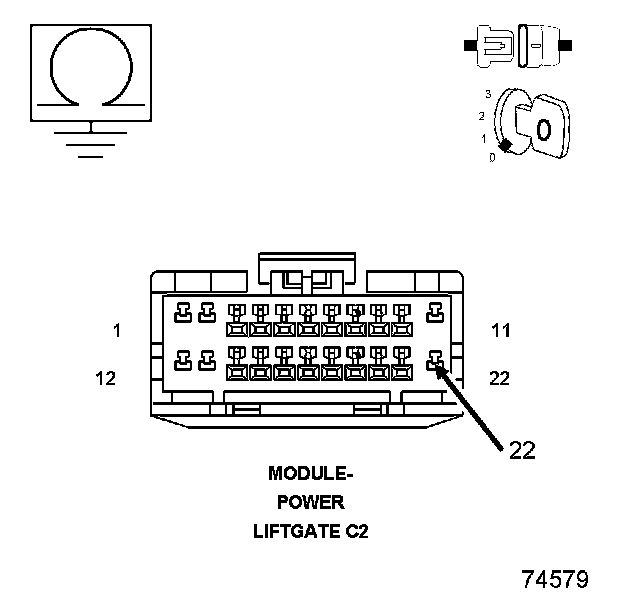 3
2
1
0
0

1
11
12
22
22

MODULE-
POWER
LIFTGATE C2

74579